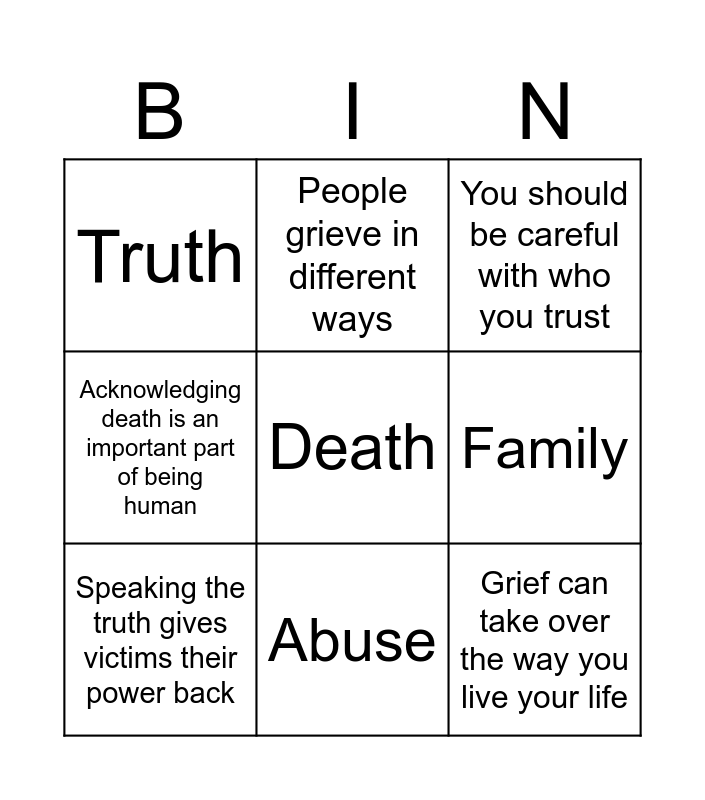 | B | I | N |
|---|---|---|
| Truth | People grieve in different ways | You should be careful with who you trust |
| Acknowledging death is an important part of being human | Death | Family |
| Speaking the truth gives victims their power back | Abuse | Grief can take over the way you live your life |